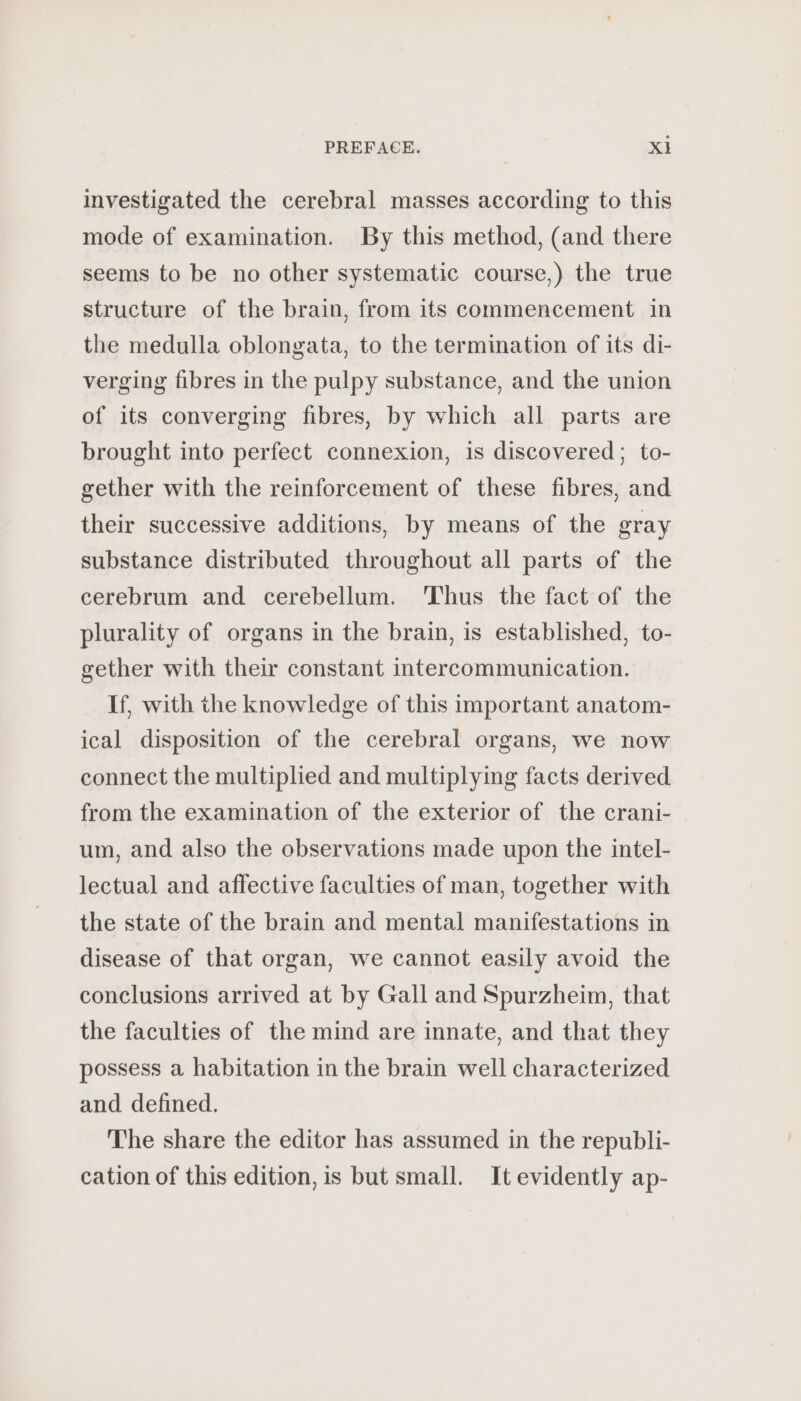 PREFACE. xi

investigated the cerebral masses according to this mode of examination. By this method, (and there seems to be no other systematic course,) the true structure of the brain, from its commencement in the medulla oblongata, to the termination of its diverging fibres in the pulpy substance, and the union of its converging fibres, by which all parts are brought into perfect connexion, is discovered; together with the reinforcement of these fibres, and their successive additions, by means of the gray substance distributed throughout all parts of the cerebrum and cerebellum. Thus the fact of the plurality of organs in the brain, is established, together with their constant intercommunication.

If, with the knowledge of this important anatomical disposition of the cerebral organs, we now connect the multiplied and multiplying facts derived from the examination of the exterior of the cranium, and also the observations made upon the intellectual and affective faculties of man, together with the state of the brain and mental manifestations in disease of that organ, we cannot easily avoid the conclusions arrived at by Gall and Spurzheim, that the faculties of the mind are innate, and that they possess a habitation in the brain well characterized and defined.

The share the editor has assumed in the republication of this edition, is but small. It evidently ap-